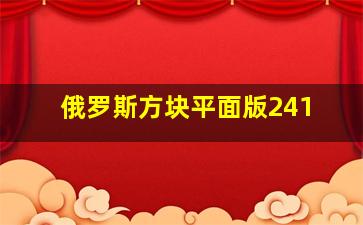 俄罗斯方块平面版241